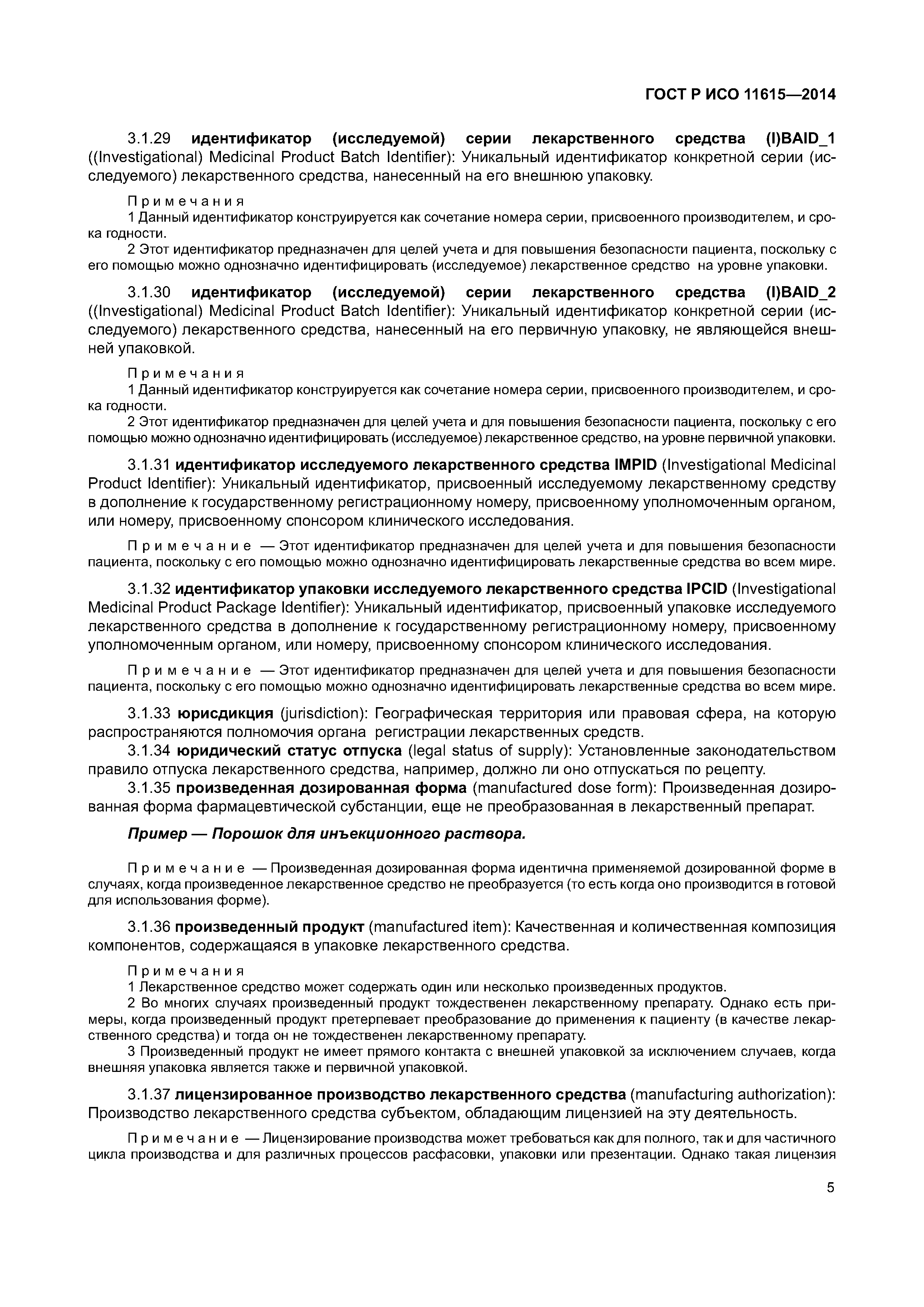 ГОСТ Р ИСО 11615—2014

3.1.29 идентификатор (исследуемой) серии лекарственного средства (I)BAID_1 ((Investigational) Medicinal Product Batch Identifier): Уникальный идентификатор конкретной серии (исследуемого) лекарственного средства, нанесенный на его внешнюю упаковку.

Примечания
1 Данный идентификатор конструируется как сочетание номера серии, присвоенного производителем, и срока годности.
2 Этот идентификатор предназначен для целей учета и для повышения безопасности пациента, поскольку с его помощью можно однозначно идентифицировать (исследуемое) лекарственное средство на уровне упаковки.

3.1.30 идентификатор (исследуемой) серии лекарственного средства (I)BAID_2 ((Investigational) Medicinal Product Batch Identifier): Уникальный идентификатор конкретной серии (исследуемого) лекарственного средства, нанесенный на его первичную упаковку, не являющейся внешней упаковкой.

Примечания
1 Данный идентификатор конструируется как сочетание номера серии, присвоенного производителем, и срока годности.
2 Этот идентификатор предназначен для целей учета и для повышения безопасности пациента, поскольку с его помощью можно однозначно идентифицировать (исследуемое) лекарственное средство, на уровне первичной упаковки.

3.1.31 идентификатор исследуемого лекарственного средства IMPID (Investigational Medicinal Product Identifier): Уникальный идентификатор, присвоенный исследуемому лекарственному средству в дополнение к государственному регистрационному номеру, присвоенному уполномоченным органом, или номеру, присвоенному спонсором клинического исследования.

Примечание — Этот идентификатор предназначен для целей учета и для повышения безопасности пациента, поскольку с его помощью можно однозначно идентифицировать лекарственные средства во всем мире.

3.1.32 идентификатор упаковки исследуемого лекарственного средства IPCID (Investigational Medicinal Product Package Identifier): Уникальный идентификатор, присвоенный упаковке исследуемого лекарственного средства в дополнение к государственному регистрационному номеру, присвоенному уполномоченным органом, или номеру, присвоенному спонсором клинического исследования.

Примечание — Этот идентификатор предназначен для целей учета и для повышения безопасности пациента, поскольку с его помощью можно однозначно идентифицировать лекарственные средства во всем мире.

3.1.33 юрисдикция (jurisdiction): Географическая территория или правовая сфера, на которую распространяются полномочия органа регистрации лекарственных средств.
3.1.34 юридический статус отпуска (legal status of supply): Установленные законодательством правило отпуска лекарственного средства, например, должно ли оно отпускаться по рецепту.
3.1.35 произведенная дозированная форма (manufactured dose form): Произведенная дозированная форма фармацевтической субстанции, еще не преобразованная в лекарственный препарат.

Пример — Порошок для инъекционного раствора.

Примечание — Произведенная дозированная форма идентична применяемой дозированной форме в случаях, когда произведенное лекарственное средство не преобразуется (то есть когда оно производится в готовой для использования форме).

3.1.36 произведенный продукт (manufactured item): Качественная и количественная композиция компонентов, содержащаяся в упаковке лекарственного средства.

Примечания
1 Лекарственное средство может содержать один или несколько произведенных продуктов.
2 Во многих случаях произведенный продукт тождественен лекарственному препарату. Однако есть примеры, когда произведенный продукт претерпевает преобразование до применения к пациенту (в качестве лекарственного средства) и тогда он не тождественен лекарственному препарату.
3 Произведенный продукт не имеет прямого контакта с внешней упаковкой за исключением случаев, когда внешняя упаковка является также и первичной упаковкой.

3.1.37 лицензированное производство лекарственного средства (manufacturing authorization): Производство лекарственного средства субъектом, обладающим лицензией на эту деятельность.

Примечание — Лицензирование производства может требоваться как для полного, так и для частичного цикла производства и для различных процессов расфасовки, упаковки или презентации. Однако такая лицензия

5